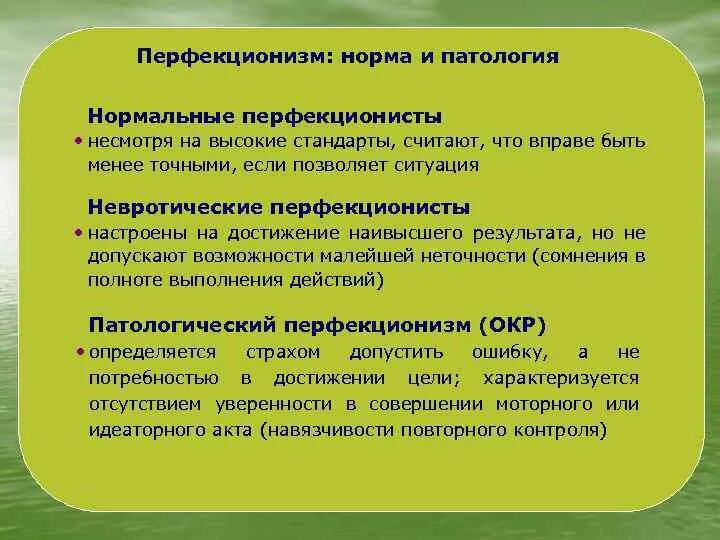 Перфекционизм: норма и патология

Нормальные перфекционисты

• несмотря на высокие стандарты, считают, что вправе быть менее точными, если позволяет ситуация

Невротические перфекционисты

• настроены на достижение наивысшего результата, но не допускают возможности малейшей неточности (сомнения в полноте выполнения действий)

Патологический перфекционизм (ОКР)

• определяется страхом допустить ошибку, а не потребностью в достижении цели; характеризуется отсутствием уверенности в совершении моторного или идеаторного акта (навязчивости повторного контроля)